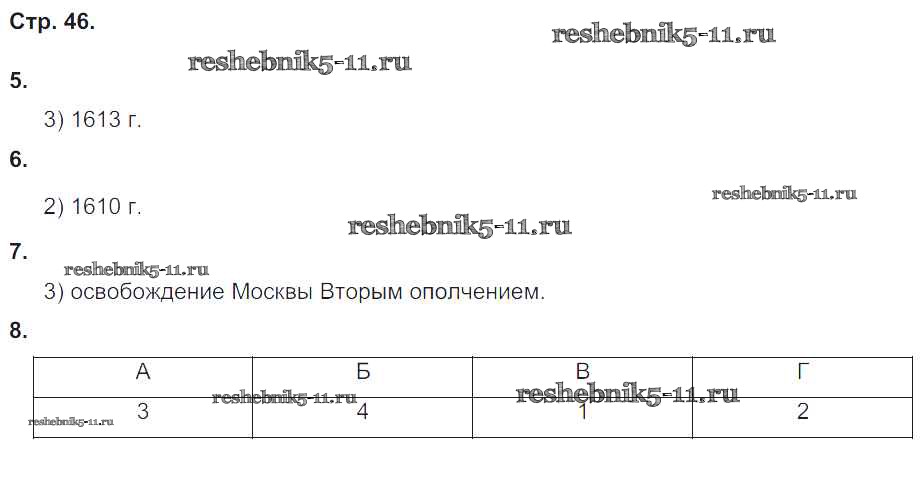 Стр. 46.

5.

3) 1613 г.

6.

2) 1610 г.

7.

3) освобождение Москвы Вторым ополчением.

8.

| А | Б | В | Г |
|---|---|---|---|
| 3 | 4 | 1 | 2 |

reshebnik5-11.ru